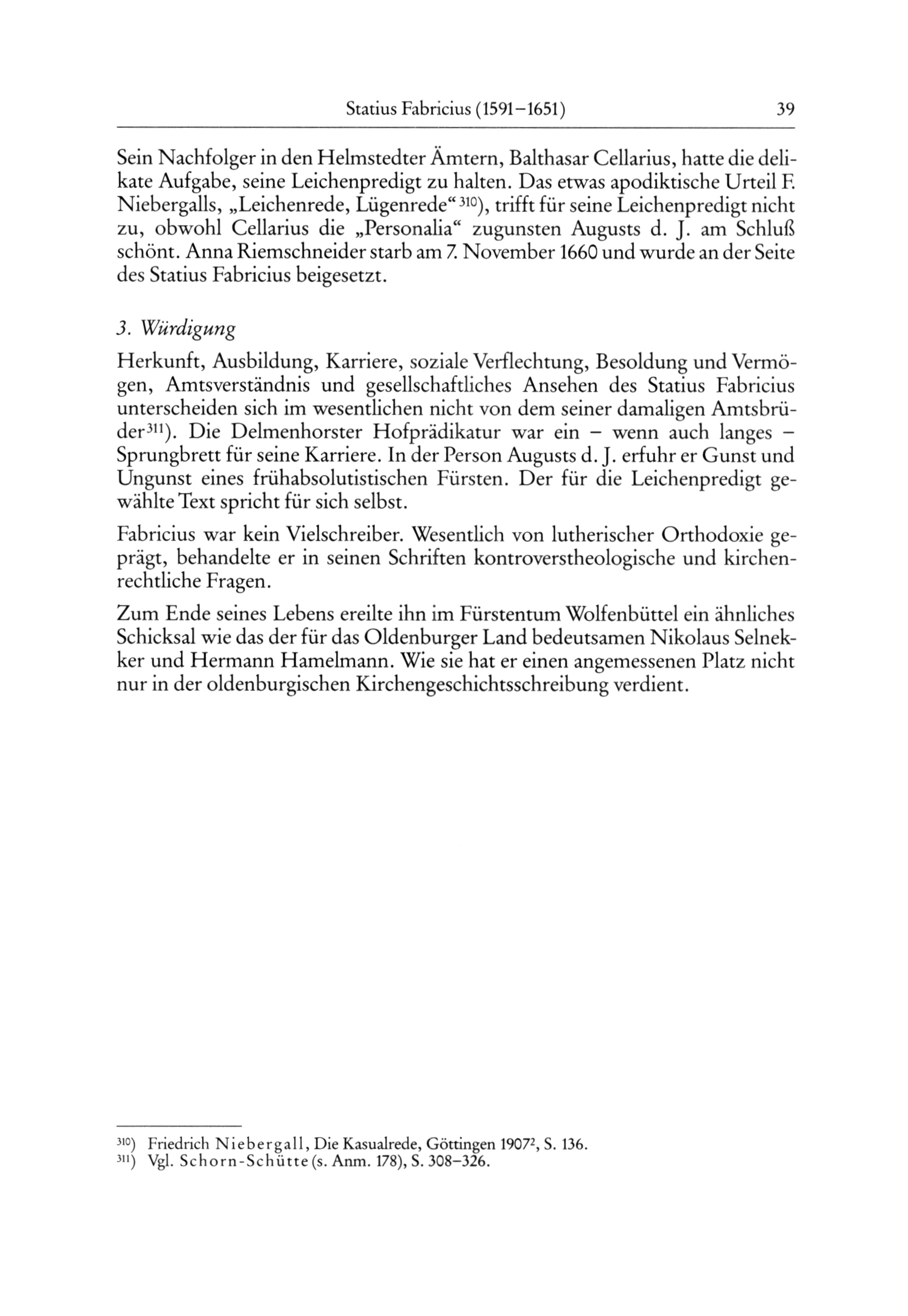 Statius Fabricius (1591–1651) 39

Sein Nachfolger in den Helmstedter Ämtern, Balthasar Cellarius, hatte die delikate Aufgabe, seine Leichenpredigt zu halten. Das etwas apodiktische Urteil F. Niebergalls, „Leichenrede, Lügenrede“ $^{310}$), trifft für seine Leichenpredigt nicht zu, obwohl Cellarius die „Personalia“ zugunsten Augusts d. J. am Schluß schönt. Anna Riemschneider starb am 7. November 1660 und wurde an der Seite des Statius Fabricius beigesetzt.

3. Würdigung

Herkunft, Ausbildung, Karriere, soziale Verflechtung, Besoldung und Vermögen, Amtsverständnis und gesellschaftliches Ansehen des Statius Fabricius unterscheiden sich im wesentlichen nicht von dem seiner damaligen Amtsbrüder$^{311}$). Die Delmenhorster Hofprädikatur war ein – wenn auch langes – Sprungbrett für seine Karriere. In der Person Augusts d. J. erfuhr er Gunst und Ungunst eines frühabsolutistischen Fürsten. Der für die Leichenpredigt gewählte Text spricht für sich selbst.

Fabricius war kein Vielschreiber. Wesentlich von lutherischer Orthodoxie geprägt, behandelte er in seinen Schriften kontroverstheologische und kirchenrechtliche Fragen.

Zum Ende seines Lebens ereilte ihn im Fürstentum Wolfenbüttel ein ähnliches Schicksal wie das der für das Oldenburger Land bedeutsamen Nikolaus Selnekker und Hermann Hamelmann. Wie sie hat er einen angemessenen Platz nicht nur in der oldenburgischen Kirchengeschichtsschreibung verdient.

$^{310}$) Friedrich Niebergall, Die Kasualrede, Göttingen 1907$^2$, S. 136.
$^{311}$) Vgl. Schorn-Schütte (s. Anm. 178), S. 308–326.